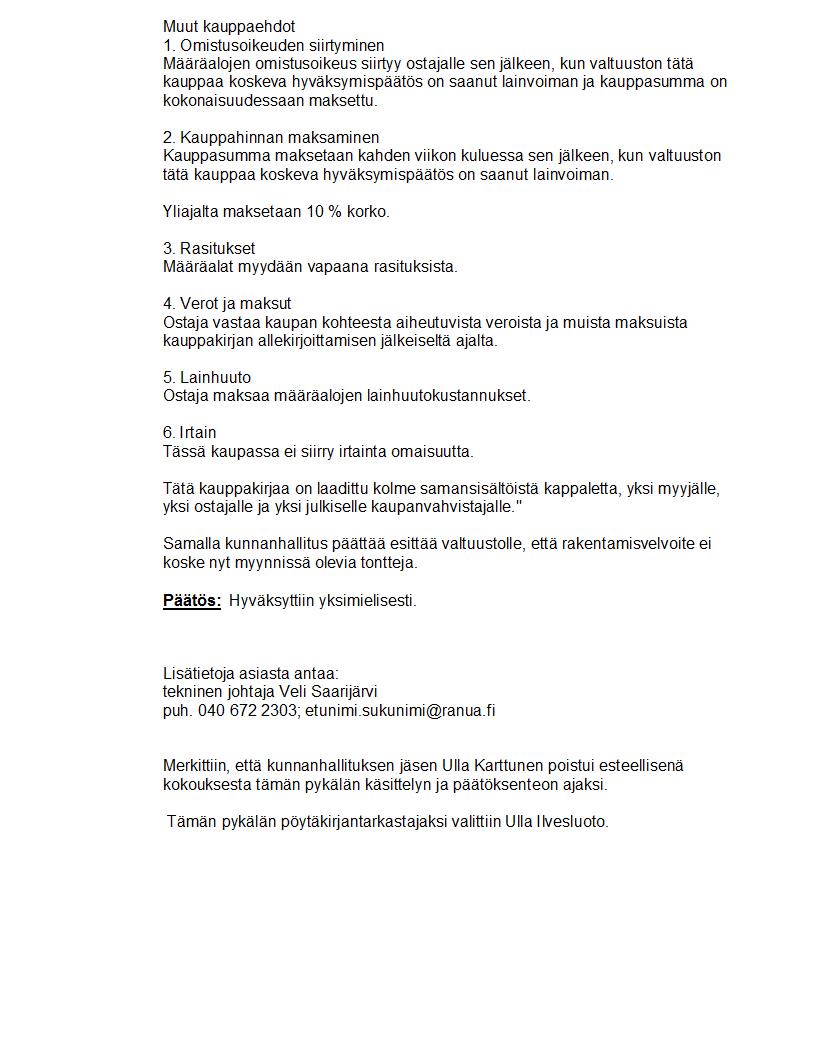 Muut kauppaehdot
1. Omistusoikeuden siirtyminen
Määräalojen omistusoikeus siirtyy ostajalle sen jälkeen, kun valtuuston tätä kauppaa koskeva hyväksymispäätös on saanut lainvoiman ja kauppasumma on kokonaisuudessaan maksettu.

2. Kauppahinnan maksaminen
Kauppasumma maksetaan kahden viikon kuluessa sen jälkeen, kun valtuuston tätä kauppaa koskeva hyväksymispäätös on saanut lainvoiman.

Yliajalta maksetaan 10 % korko.

3. Rasitukset
Määräalat myydään vapaana rasituksista.

4. Verot ja maksut
Ostaja vastaa kaupan kohteesta aiheutuvista veroista ja muista maksuista kauppakirjan allekirjoittamisen jälkeiseltä ajalta.

5. Lainhuuto
Ostaja maksaa määräalojen lainhuutokustannukset.

6. Irtain
Tässä kaupassa ei siirry irtainta omaisuutta.

Tätä kauppakirjaa on laadittu kolme samansisältöistä kappaletta, yksi myyjälle, yksi ostajalle ja yksi julkiselle kaupanvahvistajalle."

Samalla kunnanhallitus päättää esittää valtuustolle, että rakentamisvelvoite ei koske nyt myynnissä olevia tontteja.

Päätös: Hyväksyttiin yksimielisesti.

Lisätietoja asiasta antaa:
tekninen johtaja Veli Saarijärvi
puh. 040 672 2303; etunimi.sukunimi@ranua.fi

Merkittiin, että kunnanhallituksen jäsen Ulla Karttunen poistui esteellisenä kokouksesta tämän pykälän käsittelyn ja päätöksenteon ajaksi.

Tämän pykälän pöytäkirjantarkastajaksi valittiin Ulla Ilvesluoto.